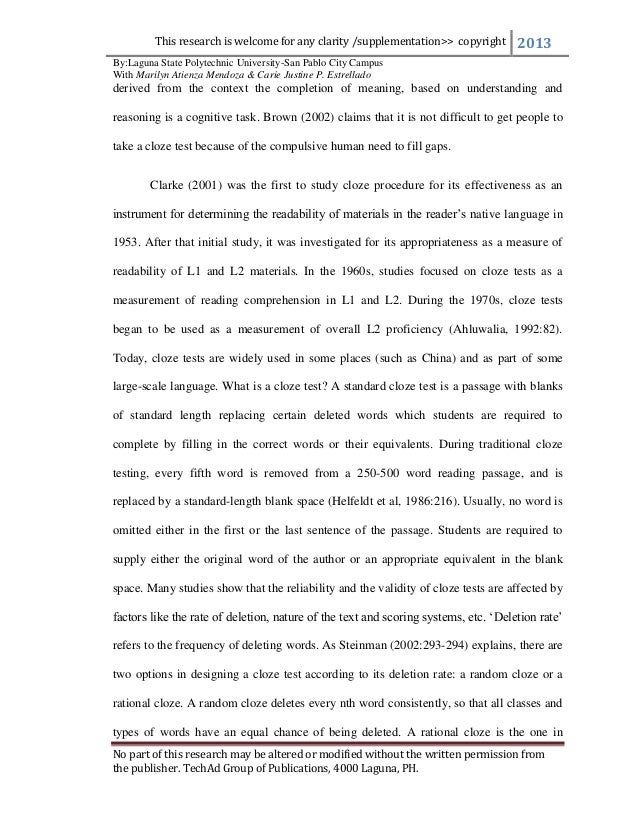 This research is welcome for any clarity /supplementation>> copyright 2013

By:Laguna State Polytechnic University-San Pablo City Campus
With Marilyn Atienza Mendoza & Carie Justine P. Estrellado

derived from the context the completion of meaning, based on understanding and reasoning is a cognitive task. Brown (2002) claims that it is not difficult to get people to take a cloze test because of the compulsive human need to fill gaps.

Clarke (2001) was the first to study cloze procedure for its effectiveness as an instrument for determining the readability of materials in the reader's native language in 1953. After that initial study, it was investigated for its appropriateness as a measure of readability of L1 and L2 materials. In the 1960s, studies focused on cloze tests as a measurement of reading comprehension in L1 and L2. During the 1970s, cloze tests began to be used as a measurement of overall L2 proficiency (Ahluwalia, 1992:82). Today, cloze tests are widely used in some places (such as China) and as part of some large-scale language. What is a cloze test? A standard cloze test is a passage with blanks of standard length replacing certain deleted words which students are required to complete by filling in the correct words or their equivalents. During traditional cloze testing, every fifth word is removed from a 250-500 word reading passage, and is replaced by a standard-length blank space (Helfeldt et al, 1986:216). Usually, no word is omitted either in the first or the last sentence of the passage. Students are required to supply either the original word of the author or an appropriate equivalent in the blank space. Many studies show that the reliability and the validity of cloze tests are affected by factors like the rate of deletion, nature of the text and scoring systems, etc. 'Deletion rate' refers to the frequency of deleting words. As Steinman (2002:293-294) explains, there are two options in designing a cloze test according to its deletion rate: a random cloze or a rational cloze. A random cloze deletes every nth word consistently, so that all classes and types of words have an equal chance of being deleted. A rational cloze is the one in

No part of this research may be altered or modified without the written permission from the publisher. TechAd Group of Publications, 4000 Laguna, PH.